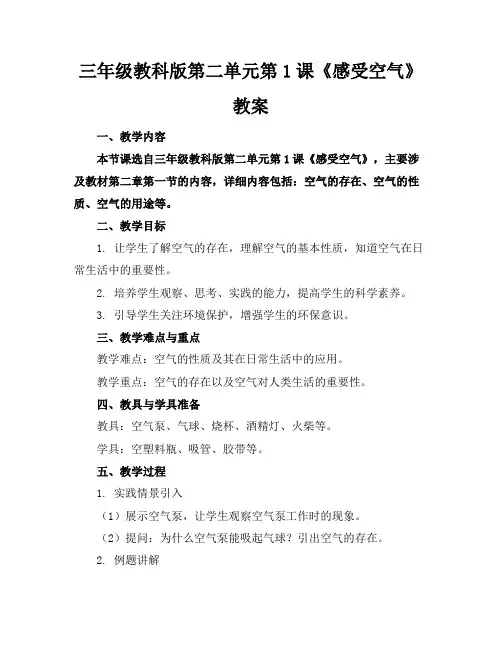 三年级教科版第二单元第1课《感受空气》教案

一、教学内容

本节课选自三年级教科版第二单元第1课《感受空气》，主要涉及教材第二章第一节的内容，详细内容包括：空气的存在、空气的性质、空气的用途等。

二、教学目标

1. 让学生了解空气的存在，理解空气的基本性质，知道空气在日常生活中的重要性。

2. 培养学生观察、思考、实践的能力，提高学生的科学素养。

3. 引导学生关注环境保护，增强学生的环保意识。

三、教学难点与重点

教学难点：空气的性质及其在日常生活中的应用。

教学重点：空气的存在以及空气对人类生活的重要性。

四、教具与学具准备

教具：空气泵、气球、烧杯、酒精灯、火柴等。

学具：空塑料瓶、吸管、胶带等。

五、教学过程

1. 实践情景引入

（1）展示空气泵，让学生观察空气泵工作时的现象。

（2）提问：为什么空气泵能吸起气球？引出空气的存在。

2. 例题讲解